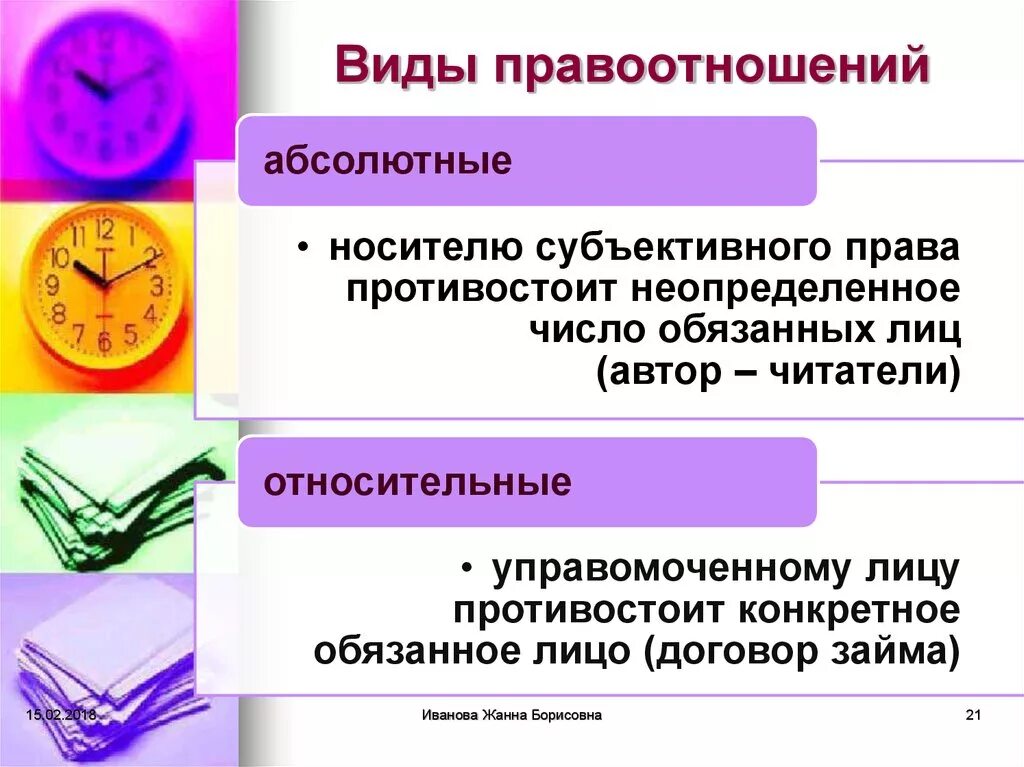 Виды правоотношений

абсолютные

• носителю субъективного права противостоит неопределенное число обязанных лиц (автор – читатели)

относительные

• управомоченному лицу противостоит конкретное обязанное лицо (договор займа)

15.02.2018

Иванова Жанна Борисовна

21